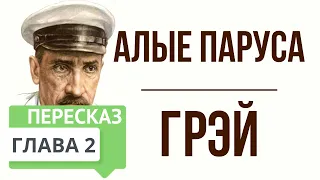 АЛЫЕ ПАРУСА

ГРЭЙ

ПЕРЕСКАЗ

ГЛАВА 2